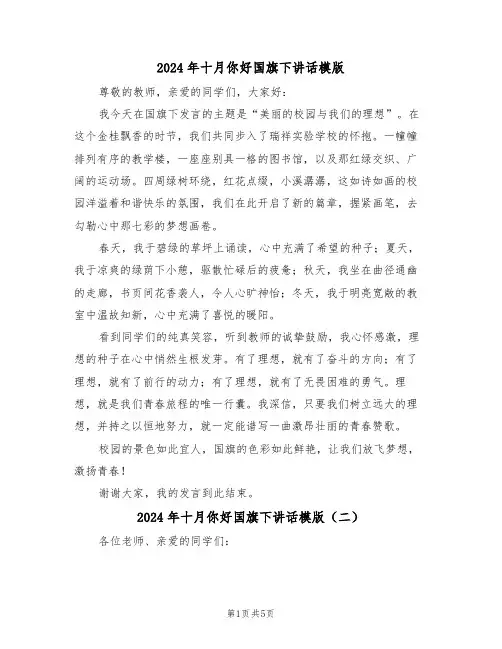 2024年十月你好国旗下讲话模版

尊敬的教师，亲爱的同学们，大家好：

我今天在国旗下发言的主题是“美丽的校园与我们的理想”。在这个金桂飘香的时节，我们共同步入了瑞祥实验学校的怀抱。一幢幢排列有序的教学楼，一座座别具一格的图书馆，以及那红绿交织、广阔的运动场。四周绿树环绕，红花点缀，小溪潺潺，这如诗如画的校园洋溢着和谐快乐的氛围，我们在此开启了新的篇章，握紧画笔，去勾勒心中那七彩的梦想画卷。

春天，我于碧绿的草坪上诵读，心中充满了希望的种子；夏天，我于凉爽的绿荫下小憩，驱散忙碌后的疲惫；秋天，我坐在曲径通幽的走廊，书页间花香袭人，令人心旷神怡；冬天，我于明亮宽敞的教室中温故知新，心中充满了喜悦的暖阳。

看到同学们的纯真笑容，听到教师的诚挚鼓励，我心怀感激，理想的种子在心中悄然生根发芽。有了理想，就有了奋斗的方向；有了理想，就有了前行的动力；有了理想，就有了无畏困难的勇气。理想，就是我们青春旅程的唯一行囊。我深信，只要我们树立远大的理想，并持之以恒地努力，就一定能谱写一曲激昂壮丽的青春赞歌。

校园的景色如此宜人，国旗的色彩如此鲜艳，让我们放飞梦想，激扬青春！

谢谢大家，我的发言到此结束。

2024年十月你好国旗下讲话模版（二）

各位老师、亲爱的同学们：

第1页 共5页